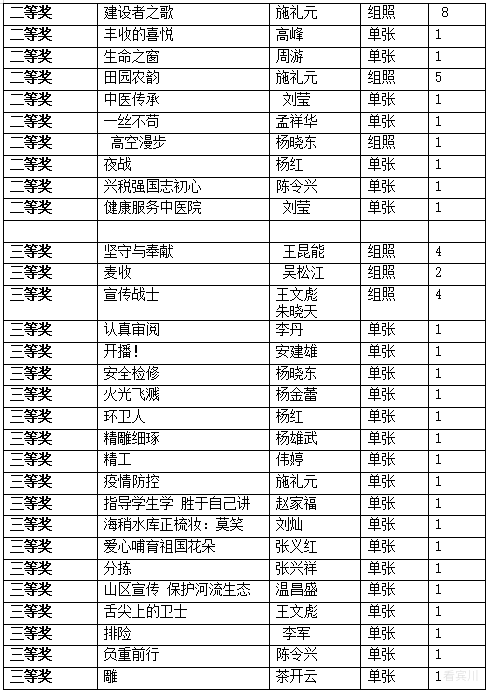 | 二等奖 | 建设者之歌 | 施礼元 | 组照 | 8 |
|---|---|---|---|---|
| 二等奖 | 丰收的喜悦 | 高峰 | 单张 | 1 |
| 二等奖 | 生命之窗 | 周游 | 单张 | 1 |
| 二等奖 | 田园农韵 | 施礼元 | 组照 | 5 |
| 二等奖 | 中医传承 | 刘莹 | 单张 | 1 |
| 二等奖 | 一丝不苟 | 孟祥华 | 单张 | 1 |
| 二等奖 | 高空漫步 | 杨晓东 | 组照 | 1 |
| 二等奖 | 夜战 | 杨红 | 单张 | 1 |
| 二等奖 | 兴税强国志初心 | 陈令兴 | 单张 | 1 |
| 二等奖 | 健康服务中医院 | 刘莹 | 单张 | 1 |
| | | | | |
| 三等奖 | 坚守与奉献 | 王昆能 | 组照 | 4 |
| 三等奖 | 麦收 | 吴松江 | 组照 | 2 |
| 三等奖 | 宣传战士 | 王文彪 朱晓天 | 组照 | 4 |
| 三等奖 | 认真审阅 | 李丹 | 单张 | 1 |
| 三等奖 | 开播！ | 安建雄 | 单张 | 1 |
| 三等奖 | 安全检修 | 杨晓东 | 单张 | 1 |
| 三等奖 | 火光飞溅 | 杨金蕾 | 单张 | 1 |
| 三等奖 | 环卫人 | 杨红 | 单张 | 1 |
| 三等奖 | 精雕细琢 | 杨雄武 | 单张 | 1 |
| 三等奖 | 精工 | 伟婷 | 单张 | 1 |
| 三等奖 | 疫情防控 | 施礼元 | 单张 | 1 |
| 三等奖 | 指导学生学 胜于自己讲 | 赵家福 | 单张 | 1 |
| 三等奖 | 海稍水库正梳妆：莫笑 | 刘灿 | 单张 | 1 |
| 三等奖 | 爱心哺育祖国花朵 | 张义红 | 单张 | 1 |
| 三等奖 | 分拣 | 张兴祥 | 单张 | 1 |
| 三等奖 | 山区宣传 保护河流生态 | 温昌盛 | 单张 | 1 |
| 三等奖 | 舌尖上的卫士 | 王文彪 | 单张 | 1 |
| 三等奖 | 排险 | 李军 | 单张 | 1 |
| 三等奖 | 负重前行 | 陈令兴 | 单张 | 1 |
| 三等奖 | 雕 | 茶开云 | 单张 | 1 |

看宾川